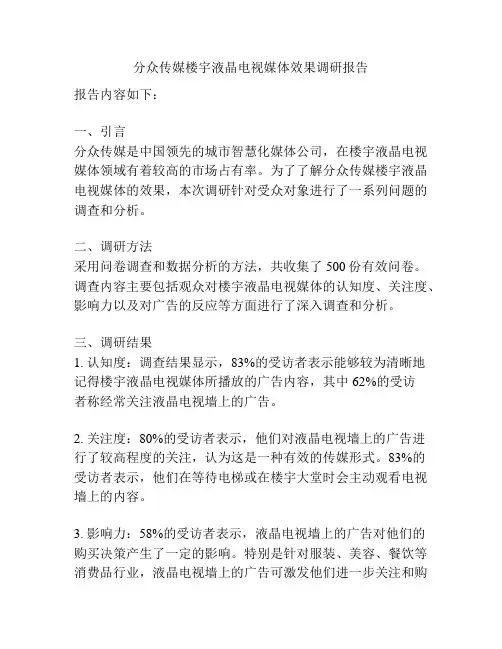 分众传媒楼宇液晶电视媒体效果调研报告

报告内容如下：

一、引言
分众传媒是中国领先的城市智慧化媒体公司，在楼宇液晶电视媒体领域有着较高的市场占有率。为了了解分众传媒楼宇液晶电视媒体的效果，本次调研针对受众对象进行了一系列问题的调查和分析。

二、调研方法
采用问卷调查和数据分析的方法，共收集了 500 份有效问卷。调查内容主要包括观众对楼宇液晶电视媒体的认知度、关注度、影响力以及对广告的反应等方面进行了深入调查和分析。

三、调研结果
1. 认知度：调查结果显示，83%的受访者表示能够较为清晰地记得楼宇液晶电视媒体所播放的广告内容，其中 62%的受访者称经常关注液晶电视墙上的广告。

2. 关注度：80%的受访者表示，他们对液晶电视墙上的广告进行了较高程度的关注，认为这是一种有效的传媒形式。83%的受访者表示，他们在等待电梯或在楼宇大堂时会主动观看电视墙上的内容。

3. 影响力：58%的受访者表示，液晶电视墙上的广告对他们的购买决策产生了一定的影响。特别是针对服装、美容、餐饮等消费品行业，液晶电视墙上的广告可激发他们进一步关注和购